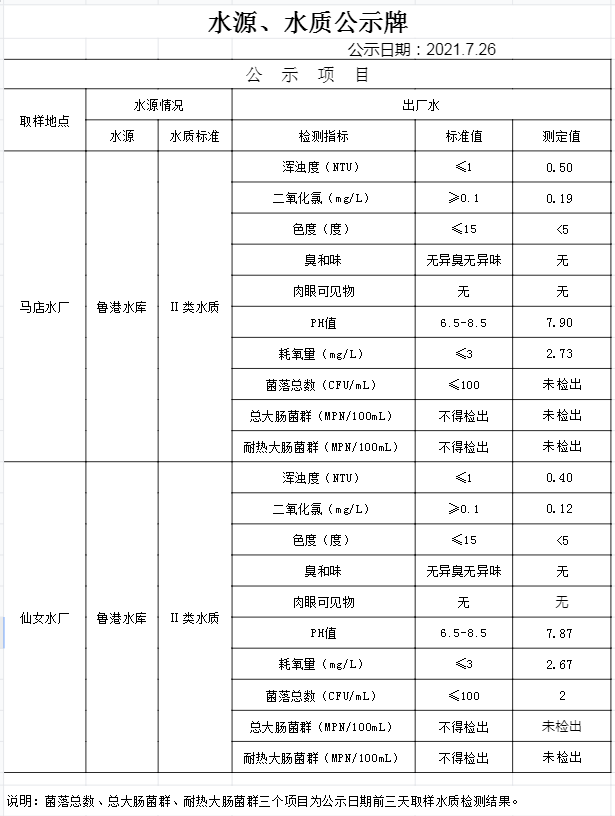 水源、水质公示牌

公示日期：2021.7.26

公 示 项 目

| 取样地点 | 水源情况 | | 出厂水 | | |
|---|---|---|---|---|---|
| | 水源 | 水质标准 | 检测指标 | 标准值 | 测定值 |
| 马店水厂 | 鲁港水库 | II类水质 | 浑浊度（NTU） | ≤1 | 0.50 |
| | | | 二氧化氯（mg/L） | ≥0.1 | 0.19 |
| | | | 色度（度） | ≤15 | <5 |
| | | | 臭和味 | 无异臭无异味 | 无 |
| | | | 肉眼可见物 | 无 | 无 |
| | | | PH值 | 6.5-8.5 | 7.90 |
| | | | 耗氧量（mg/L） | ≤3 | 2.73 |
| | | | 菌落总数（CFU/mL） | ≤100 | 未检出 |
| | | | 总大肠菌群（MPN/100mL） | 不得检出 | 未检出 |
| | | | 耐热大肠菌群（MPN/100mL） | 不得检出 | 未检出 |
| 仙女水厂 | 鲁港水库 | II类水质 | 浑浊度（NTU） | ≤1 | 0.40 |
| | | | 二氧化氯（mg/L） | ≥0.1 | 0.12 |
| | | | 色度（度） | ≤15 | <5 |
| | | | 臭和味 | 无异臭无异味 | 无 |
| | | | 肉眼可见物 | 无 | 无 |
| | | | PH值 | 6.5-8.5 | 7.87 |
| | | | 耗氧量（mg/L） | ≤3 | 2.67 |
| | | | 菌落总数（CFU/mL） | ≤100 | 2 |
| | | | 总大肠菌群（MPN/100mL） | 不得检出 | 未检出 |
| | | | 耐热大肠菌群（MPN/100mL） | 不得检出 | 未检出 |

说明：菌落总数、总大肠菌群、耐热大肠菌群三个项目为公示日期前三天取样水质检测结果。